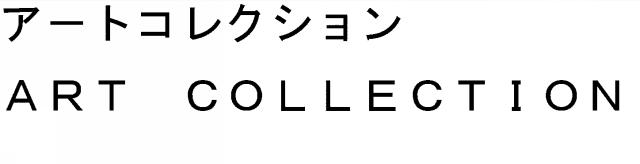 アートコレクション
ART COLLECTION